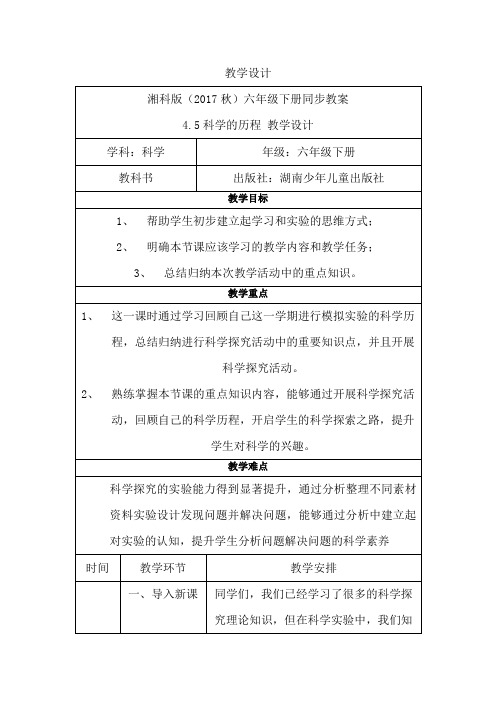 教学设计

湘科版（2017 秋）六年级下册同步教案

4.5 科学的历程 教学设计

| 学科：科学 | 年级：六年级下册 |
|---|---|
| 教科书 | 出版社：湖南少年儿童出版社 |

教学目标

1、 帮助学生初步建立起学习和实验的思维方式；

2、 明确本节课应该学习的教学内容和教学任务；

3、 总结归纳本次教学活动中的重点知识。

教学重点

1、 这一课时通过学习回顾自己这一学期进行模拟实验的科学历程，总结归纳进行科学探究活动中的重要知识点，并且开展科学探究活动。

2、 熟练掌握本节课的重点知识内容，能够通过开展科学探究活动，回顾自己的科学历程，开启学生的科学探索之路，提升学生对科学的兴趣。

教学难点

科学探究的实验能力得到显著提升，通过分析整理不同素材资料实验设计发现问题并解决问题，能够通过分析中建立起对实验的认知，提升学生分析问题解决问题的科学素养

| 时间 | 教学环节 | 教学安排 |
|---|---|---|
| | 一、导入新课 | 同学们，我们已经学习了很多的科学探究理论知识，但在科学实验中，我们知 |